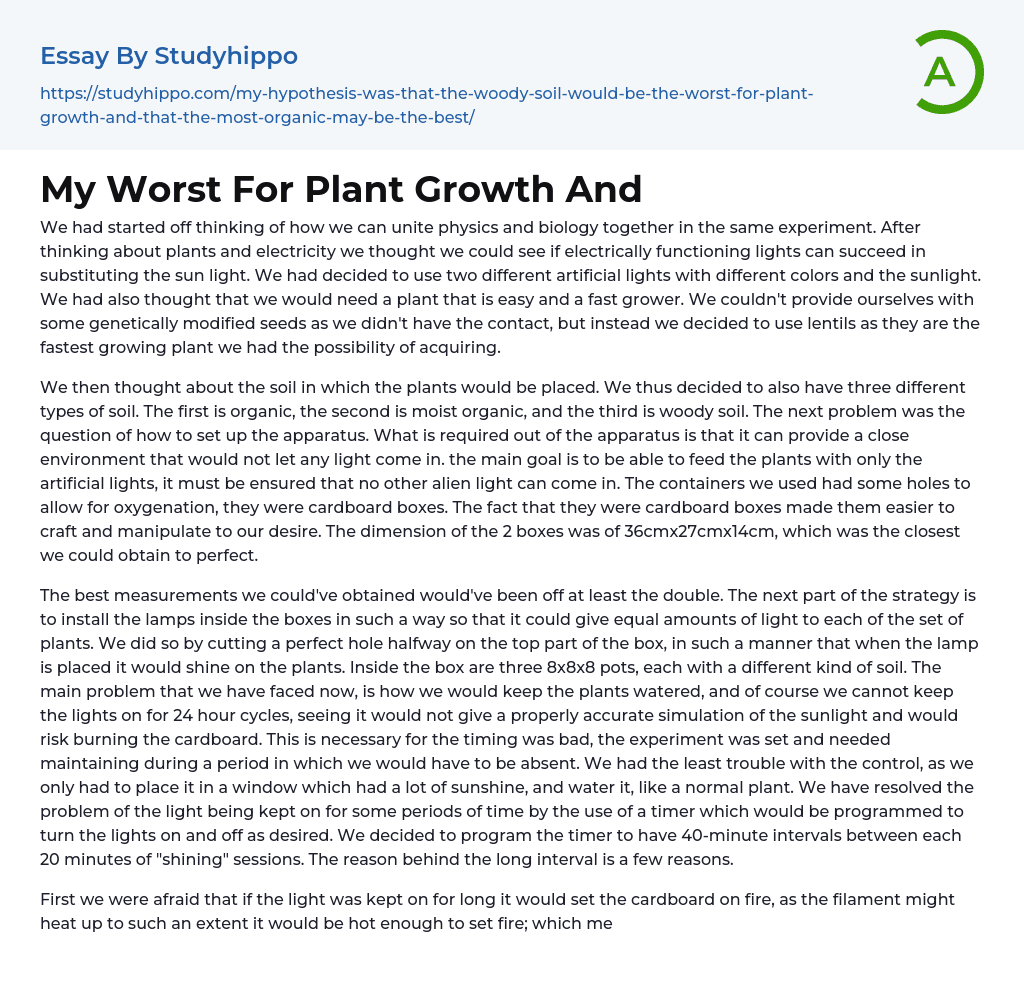 Essay By Studyhippo

https://studyhippo.com/my-hypothesis-was-that-the-woody-soil-would-be-the-worst-for-plant-growth-and-that-the-most-organic-may-be-the-best/

A

My Worst For Plant Growth And

We had started off thinking of how we can unite physics and biology together in the same experiment. After thinking about plants and electricity we thought we could see if electrically functioning lights can succeed in substituting the sun light. We had decided to use two different artificial lights with different colors and the sunlight. We had also thought that we would need a plant that is easy and a fast grower. We couldn't provide ourselves with some genetically modified seeds as we didn't have the contact, but instead we decided to use lentils as they are the fastest growing plant we had the possibility of acquiring.

We then thought about the soil in which the plants would be placed. We thus decided to also have three different types of soil. The first is organic, the second is moist organic, and the third is woody soil. The next problem was the question of how to set up the apparatus. What is required out of the apparatus is that it can provide a close environment that would not let any light come in. the main goal is to be able to feed the plants with only the artificial lights, it must be ensured that no other alien light can come in. The containers we used had some holes to allow for oxygenation, they were cardboard boxes. The fact that they were cardboard boxes made them easier to craft and manipulate to our desire. The dimension of the 2 boxes was of 36cmx27cmx14cm, which was the closest we could obtain to perfect.

The best measurements we could've obtained would've been off at least the double. The next part of the strategy is to install the lamps inside the boxes in such a way so that it could give equal amounts of light to each of the set of plants. We did so by cutting a perfect hole halfway on the top part of the box, in such a manner that when the lamp is placed it would shine on the plants. Inside the box are three 8x8x8 pots, each with a different kind of soil. The main problem that we have faced now, is how we would keep the plants watered, and of course we cannot keep the lights on for 24 hour cycles, seeing it would not give a properly accurate simulation of the sunlight and would risk burning the cardboard. This is necessary for the timing was bad, the experiment was set and needed maintaining during a period in which we would have to be absent. We had the least trouble with the control, as we only had to place it in a window which had a lot of sunshine, and water it, like a normal plant. We have resolved the problem of the light being kept on for some periods of time by the use of a timer which would be programmed to turn the lights on and off as desired. We decided to program the timer to have 40-minute intervals between each 20 minutes of "shining" sessions. The reason behind the long interval is a few reasons.

First we were afraid that if the light was kept on for long it would set the cardboard on fire, as the filament might heat up to such an extent it would be hot enough to set fire; which me